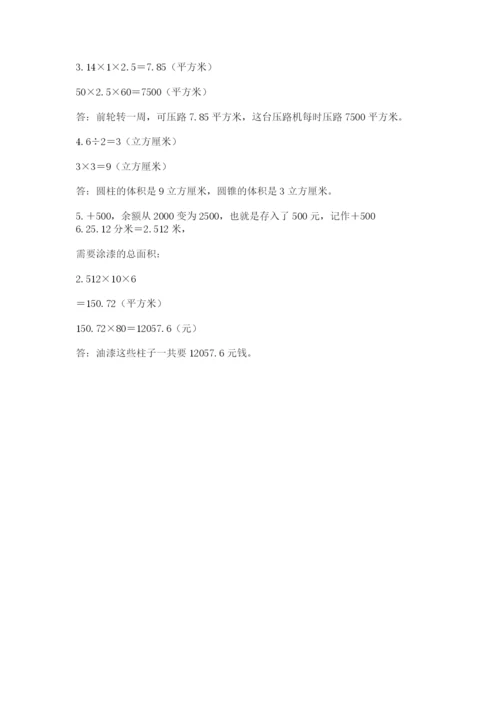 3.14×1×2.5＝7.85（平方米）

50×2.5×60＝7500（平方米）

答：前轮转一周，可压路 7.85 平方米，这台压路机每时压路 7500 平方米。

4.6÷2＝3（立方厘米）

3×3＝9（立方厘米）

答：圆柱的体积是 9 立方厘米，圆锥的体积是 3 立方厘米。

5.＋500，余额从 2000 变为 2500，也就是存入了 500 元，记作＋500
6.25.12 分米＝2.512 米，

需要涂漆的总面积：

2.512×10×6

＝150.72（平方米）

150.72×80＝12057.6（元）

答：油漆这些柱子一共要 12057.6 元钱。